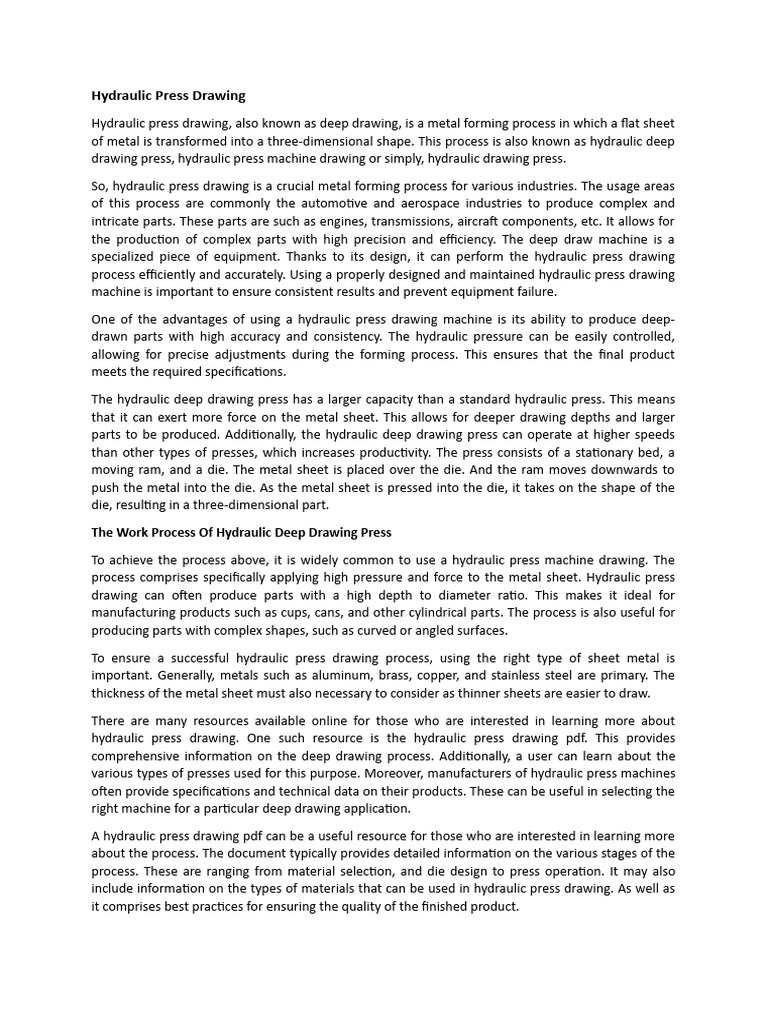 Hydraulic Press Drawing

Hydraulic press drawing, also known as deep drawing, is a metal forming process in which a flat sheet of metal is transformed into a three-dimensional shape. This process is also known as hydraulic deep drawing press, hydraulic press machine drawing or simply, hydraulic drawing press.

So, hydraulic press drawing is a crucial metal forming process for various industries. The usage areas of this process are commonly the automotive and aerospace industries to produce complex and intricate parts. These parts are such as engines, transmissions, aircraft components, etc. It allows for the production of complex parts with high precision and efficiency. The deep draw machine is a specialized piece of equipment. Thanks to its design, it can perform the hydraulic press drawing process efficiently and accurately. Using a properly designed and maintained hydraulic press drawing machine is important to ensure consistent results and prevent equipment failure.

One of the advantages of using a hydraulic press drawing machine is its ability to produce deep-drawn parts with high accuracy and consistency. The hydraulic pressure can be easily controlled, allowing for precise adjustments during the forming process. This ensures that the final product meets the required specifications.

The hydraulic deep drawing press has a larger capacity than a standard hydraulic press. This means that it can exert more force on the metal sheet. This allows for deeper drawing depths and larger parts to be produced. Additionally, the hydraulic deep drawing press can operate at higher speeds than other types of presses, which increases productivity. The press consists of a stationary bed, a moving ram, and a die. The metal sheet is placed over the die. And the ram moves downwards to push the metal into the die. As the metal sheet is pressed into the die, it takes on the shape of the die, resulting in a three-dimensional part.

The Work Process Of Hydraulic Deep Drawing Press

To achieve the process above, it is widely common to use a hydraulic press machine drawing. The process comprises specifically applying high pressure and force to the metal sheet. Hydraulic press drawing can often produce parts with a high depth to diameter ratio. This makes it ideal for manufacturing products such as cups, cans, and other cylindrical parts. The process is also useful for producing parts with complex shapes, such as curved or angled surfaces.

To ensure a successful hydraulic press drawing process, using the right type of sheet metal is important. Generally, metals such as aluminum, brass, copper, and stainless steel are primary. The thickness of the metal sheet must also necessary to consider as thinner sheets are easier to draw.

There are many resources available online for those who are interested in learning more about hydraulic press drawing. One such resource is the hydraulic press drawing pdf. This provides comprehensive information on the deep drawing process. Additionally, a user can learn about the various types of presses used for this purpose. Moreover, manufacturers of hydraulic press machines often provide specifications and technical data on their products. These can be useful in selecting the right machine for a particular deep drawing application.

A hydraulic press drawing pdf can be a useful resource for those who are interested in learning more about the process. The document typically provides detailed information on the various stages of the process. These are ranging from material selection, and die design to press operation. It may also include information on the types of materials that can be used in hydraulic press drawing. As well as it comprises best practices for ensuring the quality of the finished product.